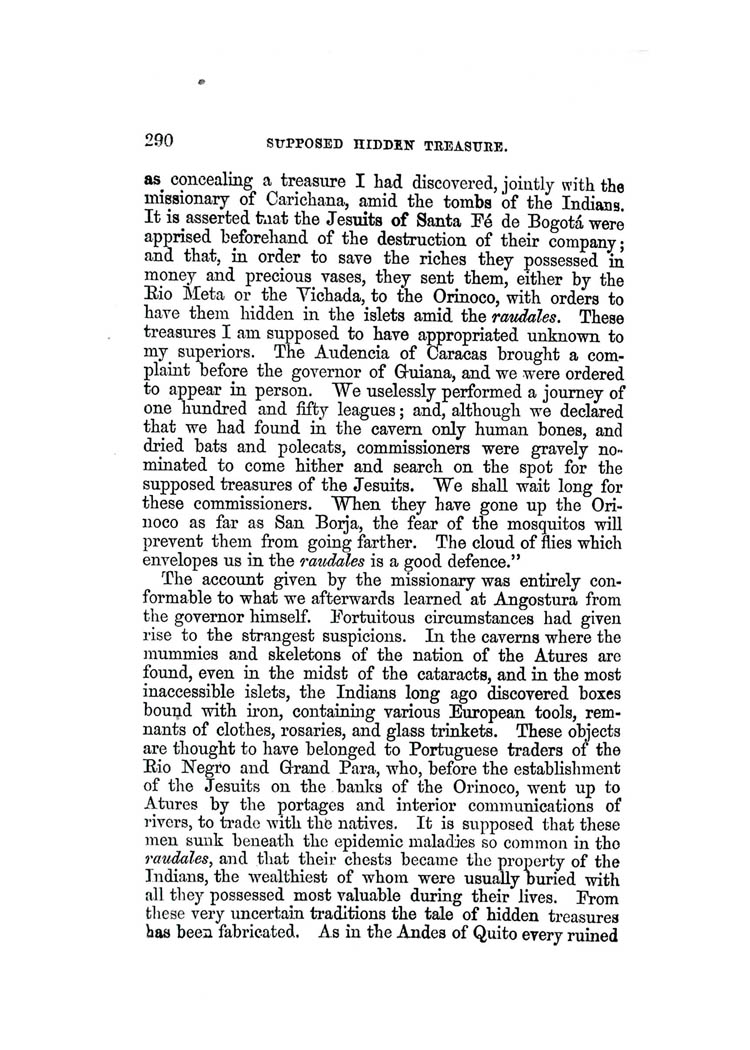 290 SUPPOSED HIDDEN TREASURE.

as concealing a treasure I had discovered, jointly with the missionary of Carichana, amid the tombs of the Indians. It is asserted that the Jesuits of Santa Fé de Bogotá were apprised beforehand of the destruction of their company; and that, in order to save the riches they possessed in money and precious vases, they sent them, either by the Rio Meta or the Vichada, to the Orinoco, with orders to have them hidden in the islets amid the raudales. These treasures I am supposed to have appropriated unknown to my superiors. The Audencia of Caracas brought a complaint before the governor of Guiana, and we were ordered to appear in person. We uselessly performed a journey of one hundred and fifty leagues; and, although we declared that we had found in the cavern only human bones, and dried bats and polecats, commissioners were gravely nominated to come hither and search on the spot for the supposed treasures of the Jesuits. We shall wait long for these commissioners. When they have gone up the Orinoco as far as San Borja, the fear of the mosquitos will prevent them from going farther. The cloud of flies which envelopes us in the raudales is a good defence."

The account given by the missionary was entirely conformable to what we afterwards learned at Angostura from the governor himself. Fortuitous circumstances had given rise to the strangest suspicions. In the caverns where the mummies and skeletons of the nation of the Atures are found, even in the midst of the cataracts, and in the most inaccessible islets, the Indians long ago discovered boxes bound with iron, containing various European tools, remnants of clothes, rosaries, and glass trinkets. These objects are thought to have belonged to Portuguese traders of the Rio Negro and Grand Para, who, before the establishment of the Jesuits on the banks of the Orinoco, went up to Atures by the portages and interior communications of rivers, to trade with the natives. It is supposed that these men sunk beneath the epidemic maladies so common in the raudales, and that their chests became the property of the Indians, the wealthiest of whom were usually buried with all they possessed most valuable during their lives. From these very uncertain traditions the tale of hidden treasures has been fabricated. As in the Andes of Quito every ruined